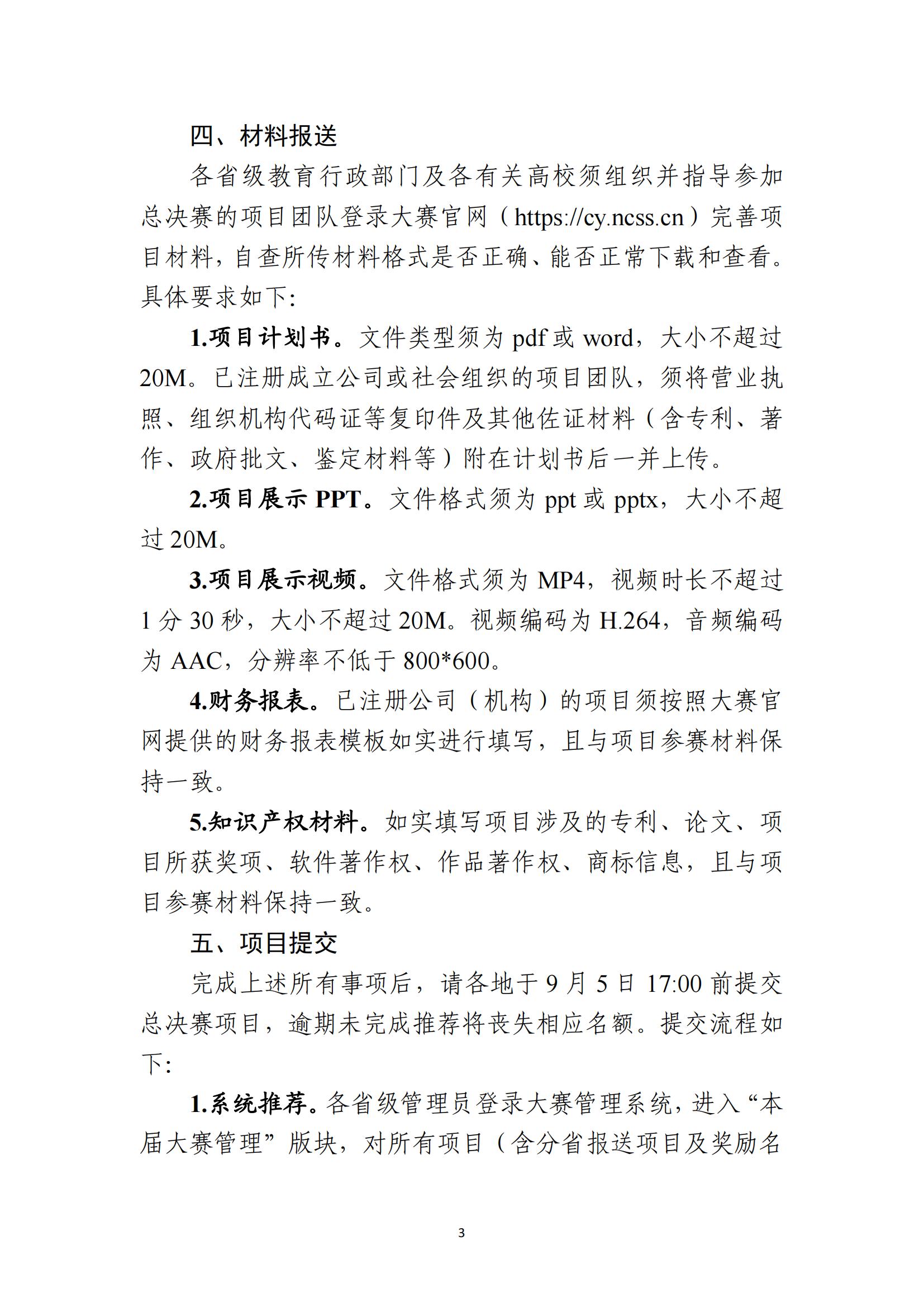 四、材料报送

各省级教育行政部门及各有关高校须组织并指导参加总决赛的项目团队登录大赛官网（https://cy.ncss.cn）完善项目材料，自查所传材料格式是否正确、能否正常下载和查看。具体要求如下：

1.项目计划书。文件类型须为 pdf 或 word，大小不超过 20M。已注册成立公司或社会组织的项目团队，须将营业执照、组织机构代码证等复印件及其他佐证材料（含专利、著作、政府批文、鉴定材料等）附在计划书后一并上传。

2.项目展示 PPT。文件格式须为 ppt 或 pptx，大小不超过 20M。

3.项目展示视频。文件格式须为 MP4，视频时长不超过 1 分 30 秒，大小不超过 20M。视频编码为 H.264，音频编码为 AAC，分辨率不低于 800*600。

4.财务报表。已注册公司（机构）的项目须按照大赛官网提供的财务报表模板如实进行填写，且与项目参赛材料保持一致。

5.知识产权材料。如实填写项目涉及的专利、论文、项目所获奖项、软件著作权、作品著作权、商标信息，且与项目参赛材料保持一致。

五、项目提交

完成上述所有事项后，请各地于 9 月 5 日 17:00 前提交总决赛项目，逾期未完成推荐将丧失相应名额。提交流程如下：

1.系统推荐。各省级管理员登录大赛管理系统，进入“本届大赛管理”版块，对所有项目（含分省报送项目及奖励名

3